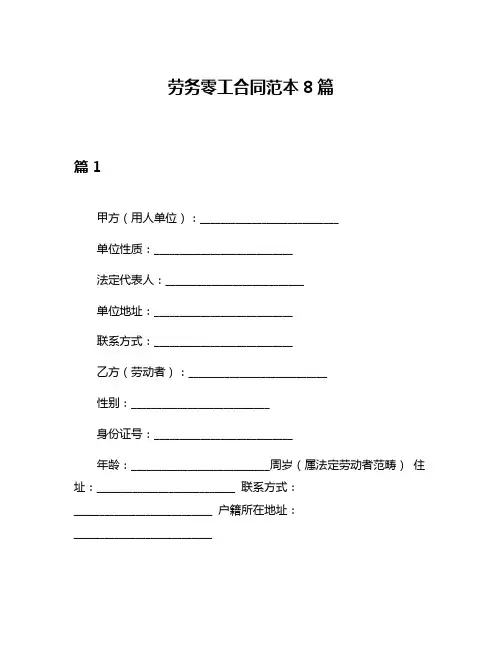 劳务零工合同范本 8 篇

篇 1

甲方（用人单位）：________________________

单位性质：________________________

法定代表人：________________________

单位地址：________________________

联系方式：________________________

乙方（劳动者）：________________________

性别：________________________

身份证号：________________________

年龄：________________________周岁（属法定劳动者范畴） 住址：________________________ 联系方式：________________________ 户籍所在地址：________________________